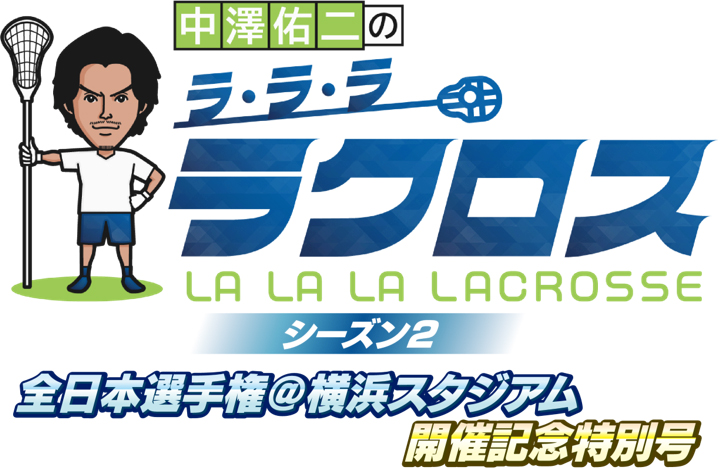 中澤佑二の

ラ・ラ・ラ

ラクロス

LA LA LA LACROSSE

シーズン2

全日本選手権@横浜スタジアム
開催記念特別号